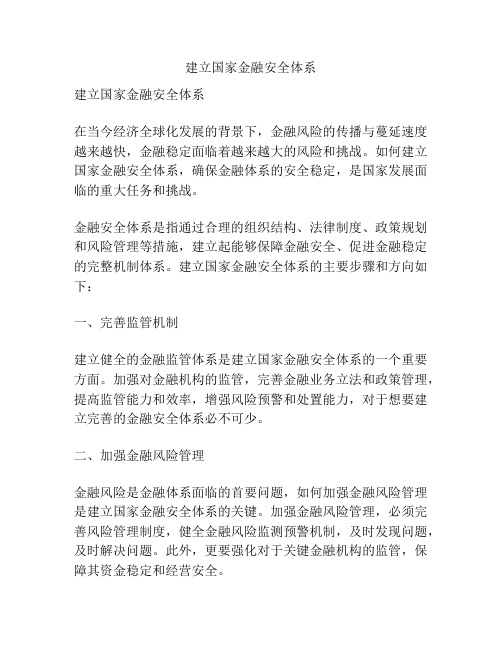 建立国家金融安全体系

建立国家金融安全体系

在当今经济全球化发展的背景下，金融风险的传播与蔓延速度越来越快，金融稳定面临着越来越大的风险和挑战。如何建立国家金融安全体系，确保金融体系的安全稳定，是国家发展面临的重大任务和挑战。

金融安全体系是指通过合理的组织结构、法律制度、政策规划和风险管理等措施，建立起能够保障金融安全、促进金融稳定的完整机制体系。建立国家金融安全体系的主要步骤和方向如下：

一、完善监管机制

建立健全的金融监管体系是建立国家金融安全体系的一个重要方面。加强对金融机构的监管，完善金融业务立法和政策管理，提高监管能力和效率，增强风险预警和处置能力，对于想要建立完善的金融安全体系必不可少。

二、加强金融风险管理

金融风险是金融体系面临的首要问题，如何加强金融风险管理是建立国家金融安全体系的关键。加强金融风险管理，必须完善风险管理制度，健全金融风险监测预警机制，及时发现问题，及时解决问题。此外，更要强化对于关键金融机构的监管，保障其资金稳定和经营安全。